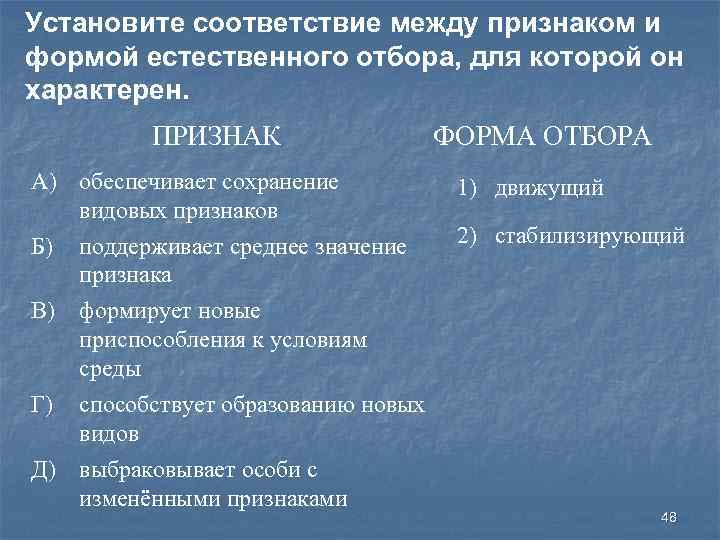 Установите соответствие между признаком и формой естественного отбора, для которой он характерен.

ПРИЗНАК

А) обеспечивает сохранение видовых признаков

Б) поддерживает среднее значение признака

В) формирует новые приспособления к условиям среды

Г) способствует образованию новых видов

Д) выбраковывает особи с изменёнными признаками

ФОРМА ОТБОРА

1) движущий

2) стабилизирующий

48